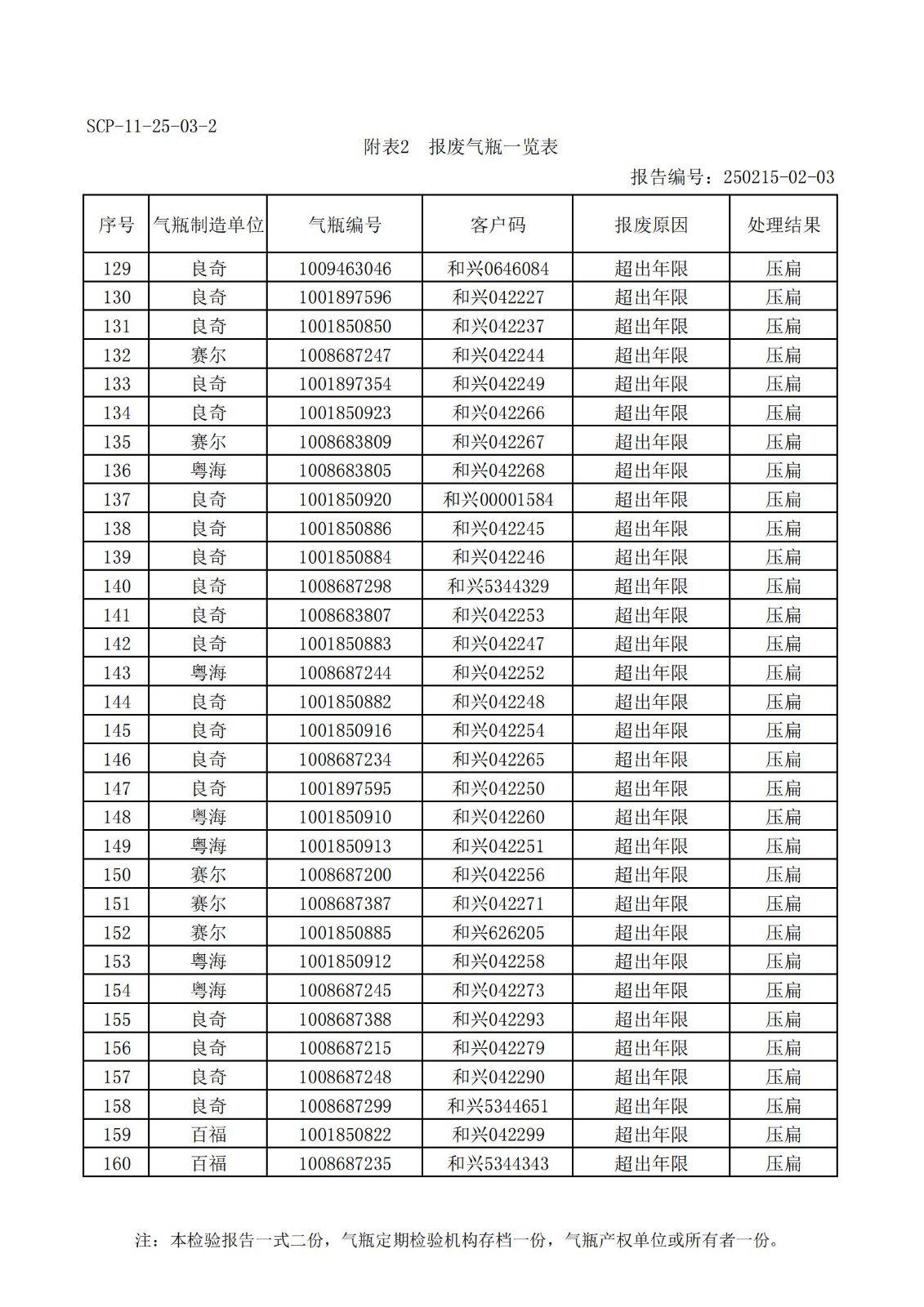 SCP-11-25-03-2

附表2　报废气瓶一览表

报告编号：250215-02-03

| 序号 | 气瓶制造单位 | 气瓶编号 | 客户码 | 报废原因 | 处理结果 |
|---|---|---|---|---|---|
| 129 | 良奇 | 1009463046 | 和兴0646084 | 超出年限 | 压扁 |
| 130 | 良奇 | 1001897596 | 和兴042227 | 超出年限 | 压扁 |
| 131 | 良奇 | 1001850850 | 和兴042237 | 超出年限 | 压扁 |
| 132 | 赛尔 | 1008687247 | 和兴042244 | 超出年限 | 压扁 |
| 133 | 良奇 | 1001897354 | 和兴042249 | 超出年限 | 压扁 |
| 134 | 良奇 | 1001850923 | 和兴042266 | 超出年限 | 压扁 |
| 135 | 赛尔 | 1008683809 | 和兴042267 | 超出年限 | 压扁 |
| 136 | 粤海 | 1008683805 | 和兴042268 | 超出年限 | 压扁 |
| 137 | 良奇 | 1001850920 | 和兴00001584 | 超出年限 | 压扁 |
| 138 | 良奇 | 1001850886 | 和兴042245 | 超出年限 | 压扁 |
| 139 | 良奇 | 1001850884 | 和兴042246 | 超出年限 | 压扁 |
| 140 | 良奇 | 1008687298 | 和兴5344329 | 超出年限 | 压扁 |
| 141 | 良奇 | 1008683807 | 和兴042253 | 超出年限 | 压扁 |
| 142 | 良奇 | 1001850883 | 和兴042247 | 超出年限 | 压扁 |
| 143 | 粤海 | 1008687244 | 和兴042252 | 超出年限 | 压扁 |
| 144 | 良奇 | 1001850882 | 和兴042248 | 超出年限 | 压扁 |
| 145 | 良奇 | 1001850916 | 和兴042254 | 超出年限 | 压扁 |
| 146 | 良奇 | 1008687234 | 和兴042265 | 超出年限 | 压扁 |
| 147 | 良奇 | 1001897595 | 和兴042250 | 超出年限 | 压扁 |
| 148 | 粤海 | 1001850910 | 和兴042260 | 超出年限 | 压扁 |
| 149 | 粤海 | 1001850913 | 和兴042251 | 超出年限 | 压扁 |
| 150 | 赛尔 | 1008687200 | 和兴042256 | 超出年限 | 压扁 |
| 151 | 赛尔 | 1008687387 | 和兴042271 | 超出年限 | 压扁 |
| 152 | 赛尔 | 1001850885 | 和兴626205 | 超出年限 | 压扁 |
| 153 | 粤海 | 1001850912 | 和兴042258 | 超出年限 | 压扁 |
| 154 | 粤海 | 1008687245 | 和兴042273 | 超出年限 | 压扁 |
| 155 | 良奇 | 1008687388 | 和兴042293 | 超出年限 | 压扁 |
| 156 | 良奇 | 1008687215 | 和兴042279 | 超出年限 | 压扁 |
| 157 | 良奇 | 1008687248 | 和兴042290 | 超出年限 | 压扁 |
| 158 | 良奇 | 1008687299 | 和兴5344651 | 超出年限 | 压扁 |
| 159 | 百福 | 1001850822 | 和兴042299 | 超出年限 | 压扁 |
| 160 | 百福 | 1008687235 | 和兴5344343 | 超出年限 | 压扁 |

注：本检验报告一式二份，气瓶定期检验机构存档一份，气瓶产权单位或所有者一份。